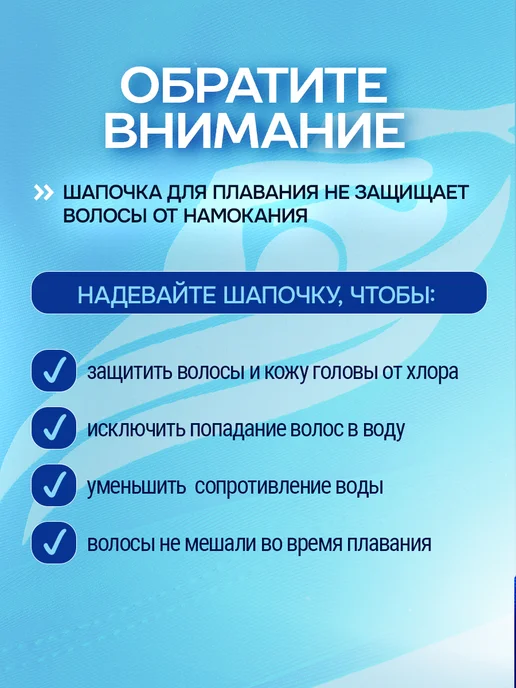 ОБРАТИТЕ ВНИМАНИЕ

» ШАПОЧКА ДЛЯ ПЛАВАНИЯ НЕ ЗАЩИЩАЕТ ВОЛОСЫ ОТ НАМОКАНИЯ

НАДЕВАЙТЕ ШАПОЧКУ, ЧТОБЫ:

✓ защитить волосы и кожу головы от хлора

✓ исключить попадание волос в воду

✓ уменьшить сопротивление воды

✓ волосы не мешали во время плавания